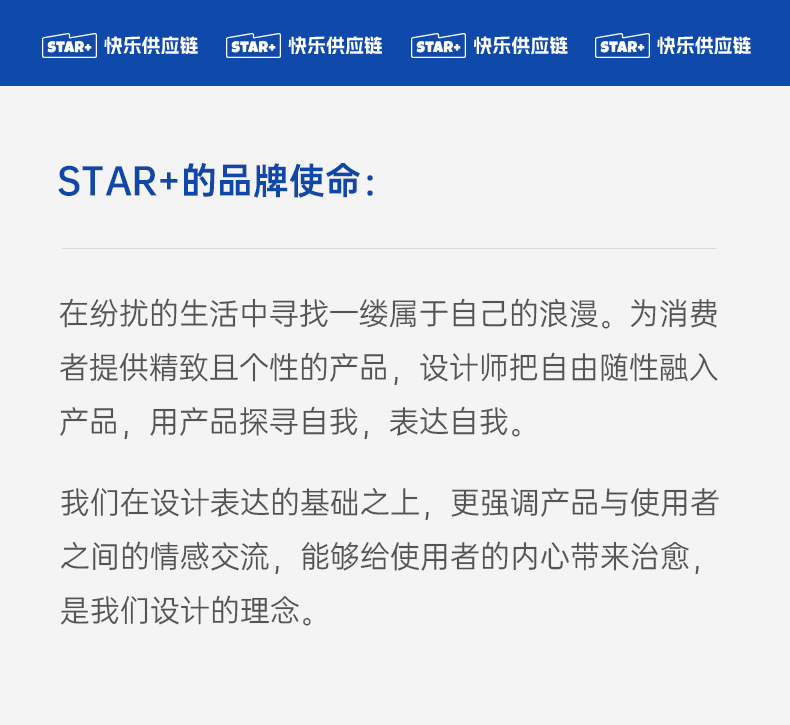 STAR+ 快乐供应链 STAR+ 快乐供应链 STAR+ 快乐供应链 STAR+ 快乐供应链

STAR+的品牌使命：

在纷扰的生活中寻找一缕属于自己的浪漫。为消费者提供精致且个性的产品，设计师把自由随性融入产品，用产品探寻自我，表达自我。

我们在设计表达的基础之上，更强调产品与使用者之间的情感交流，能够给使用者的内心带来治愈，是我们设计的理念。